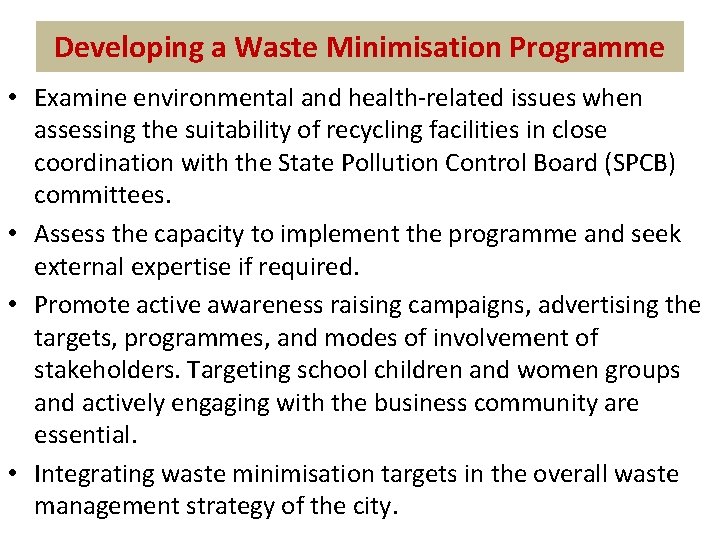 Developing a Waste Minimisation Programme

• Examine environmental and health-related issues when assessing the suitability of recycling facilities in close coordination with the State Pollution Control Board (SPCB) committees.

• Assess the capacity to implement the programme and seek external expertise if required.

• Promote active awareness raising campaigns, advertising the targets, programmes, and modes of involvement of stakeholders. Targeting school children and women groups and actively engaging with the business community are essential.

• Integrating waste minimisation targets in the overall waste management strategy of the city.